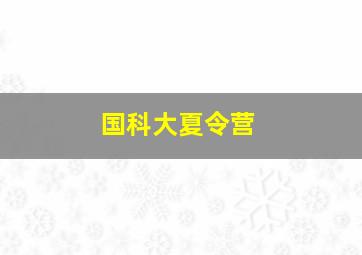 国科大夏令营